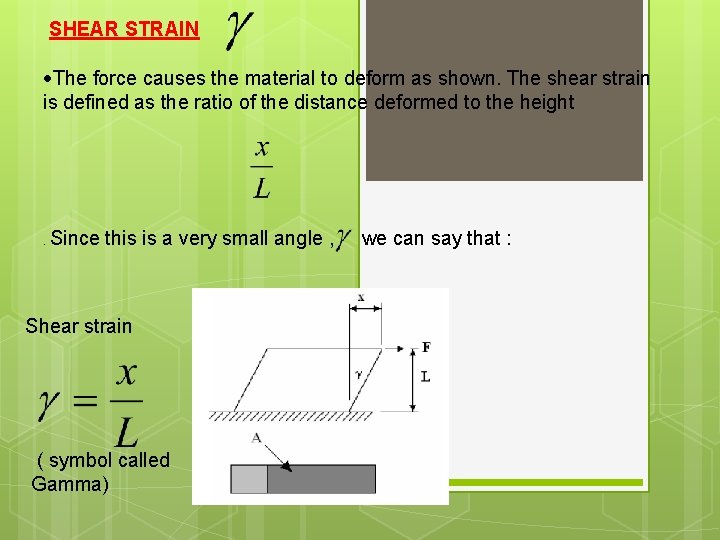 SHEAR STRAIN $\gamma$

•The force causes the material to deform as shown. The shear strain is defined as the ratio of the distance deformed to the height

$\frac{x}{L}$

. Since this is a very small angle , $\gamma$ we can say that :

Shear strain

$\gamma = \frac{x}{L}$

( symbol called Gamma)

x

F

$\gamma$

L

A